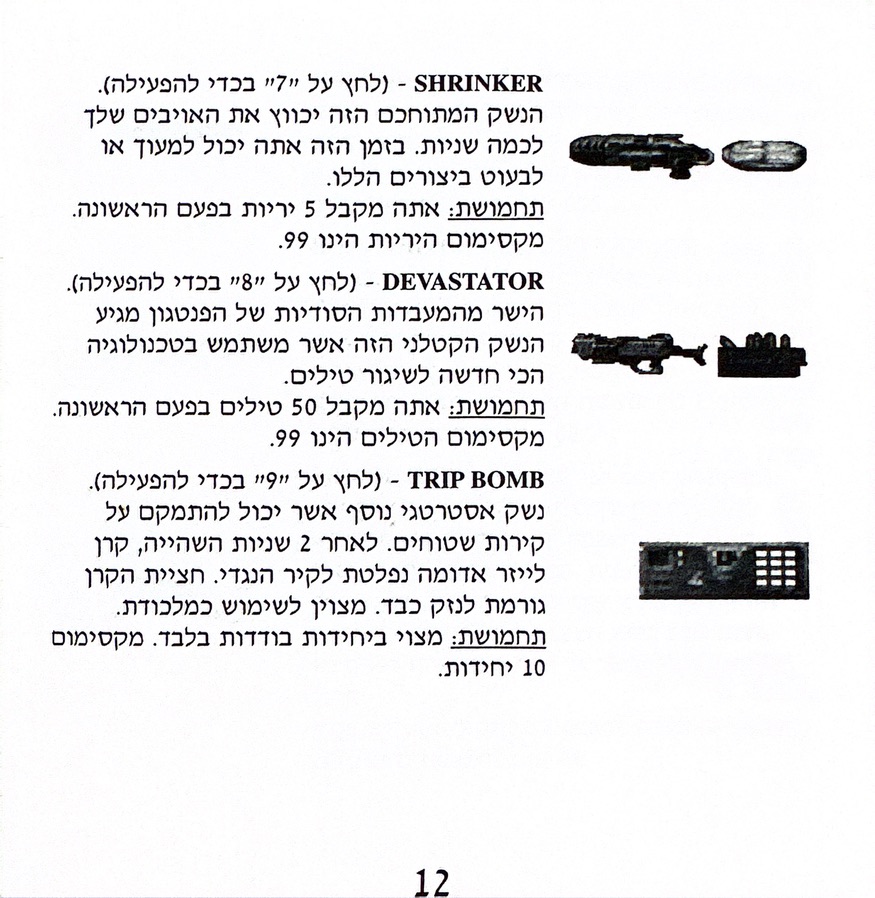 SHRINKER - (לחץ על "7" בכדי להפעילה). הנשק המתוחכם הזה יכווץ את האויבים שלך לכמה שניות. בזמן הזה אתה יכול למעוך או לבעוט ביצורים הללו.
תחמושת: אתה מקבל 5 יריות בפעם הראשונה. מקסימום היריות הינו 99.

DEVASTATOR - (לחץ על "8" בכדי להפעילה). הישר מהמעבדות הסודיות של הפנטגון מגיע הנשק הקטלני הזה אשר משתמש בטכנולוגיה הכי חדשה לשיגור טילים.
תחמושת: אתה מקבל 50 טילים בפעם הראשונה. מקסימום הטילים הינו 99.

TRIP BOMB - (לחץ על "9" בכדי להפעילה). נשק אסטרטגי נוסף אשר יכול להתמקם על קירות שטוחים. לאחר 2 שניות השהייה, קרן לייזר אדומה נפלטת לקיר הנגדי. חציית הקרן גורמת לנזק כבד. מצוין לשימוש כמלכודת.
תחמושת: מצוי ביחידות בודדות בלבד. מקסימום 10 יחידות.

12